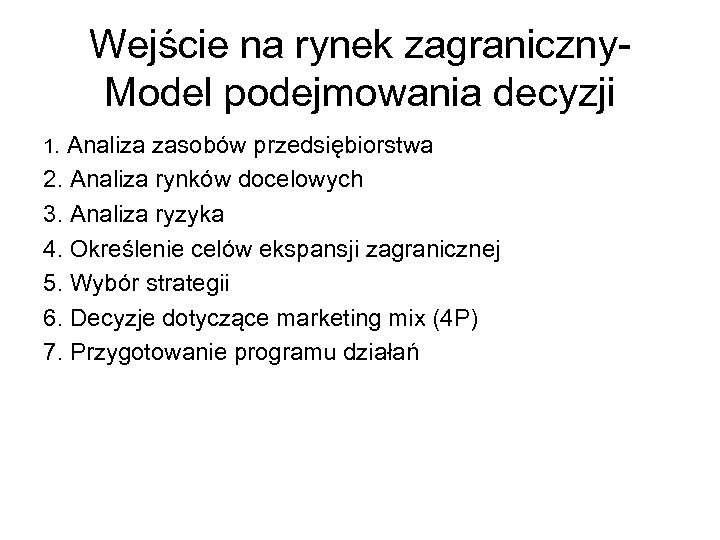 Wejście na rynek zagraniczny- Model podejmowania decyzji

1. Analiza zasobów przedsiębiorstwa
2. Analiza rynków docelowych
3. Analiza ryzyka
4. Określenie celów ekspansji zagranicznej
5. Wybór strategii
6. Decyzje dotyczące marketing mix (4P)
7. Przygotowanie programu działań